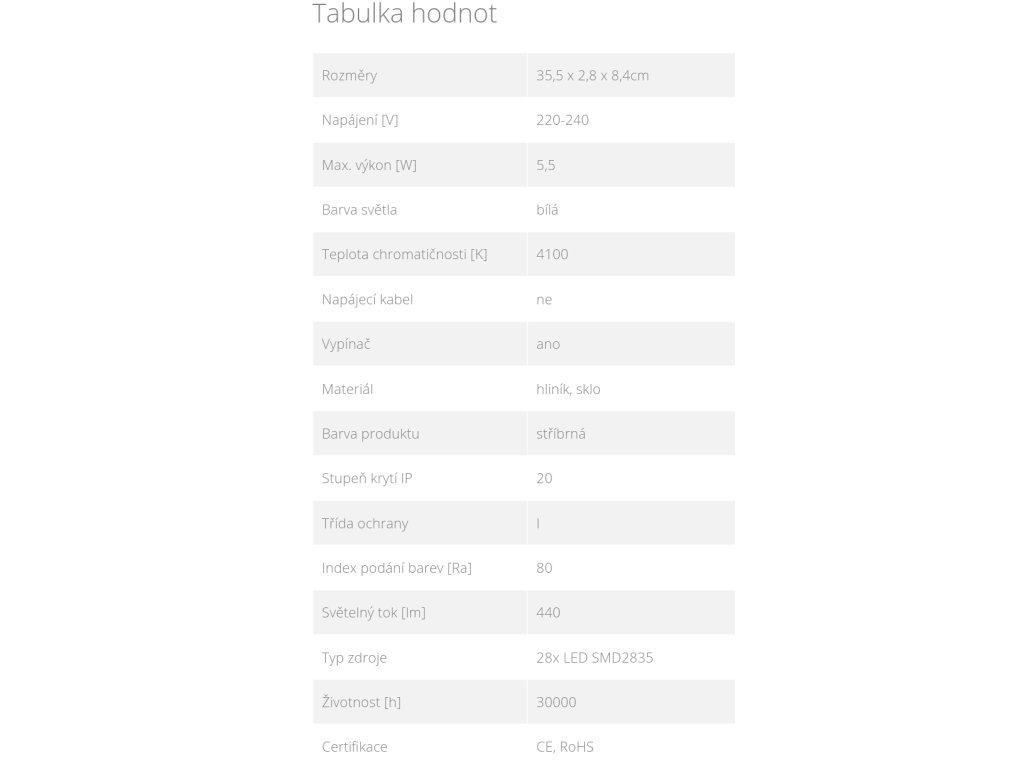 Tabulka hodnot

| | |
|---|---|
| Rozměry | 35,5 x 2,8 x 8,4cm |
| Napájení [V] | 220-240 |
| Max. výkon [W] | 5,5 |
| Barva světla | bílá |
| Teplota chromatičnosti [K] | 4100 |
| Napájecí kabel | ne |
| Vypínač | ano |
| Materiál | hliník, sklo |
| Barva produktu | stříbrná |
| Stupeň krytí IP | 20 |
| Třída ochrany | I |
| Index podání barev [Ra] | 80 |
| Světelný tok [lm] | 440 |
| Typ zdroje | 28x LED SMD2835 |
| Životnost [h] | 30000 |
| Certifikace | CE, RoHS |